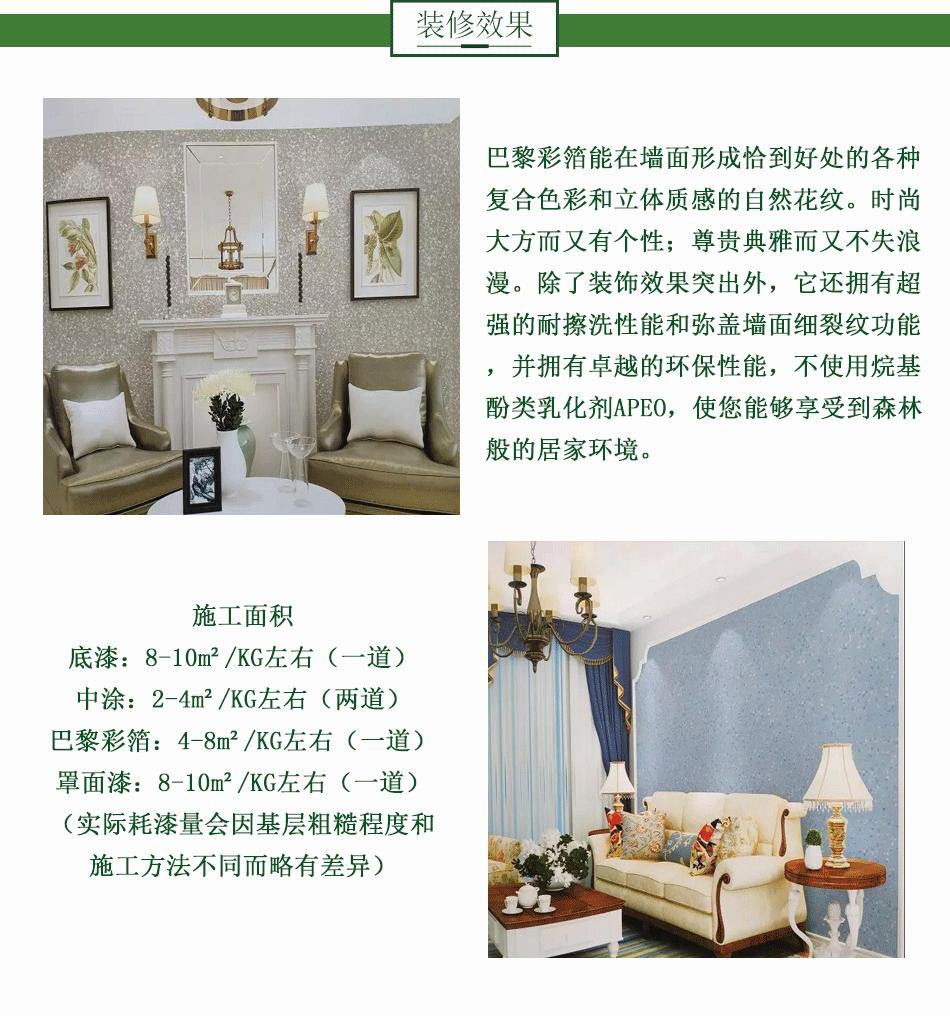 装修效果

巴黎彩箔能在墙面形成恰到好处的各种复合色彩和立体质感的自然花纹。时尚大方而又有个性；尊贵典雅而又不失浪漫。除了装饰效果突出外，它还拥有超强的耐擦洗性能和弥盖墙面细裂纹功能，并拥有卓越的环保性能，不使用烷基酚类乳化剂APEO，使您能够享受到森林般的居家环境。

施工面积
底漆：8-10m²/KG左右（一道）
中涂：2-4m²/KG左右（两道）
巴黎彩箔：4-8m²/KG左右（一道）
罩面漆：8-10m²/KG左右（一道）
（实际耗漆量会因基层粗糙程度和施工方法不同而略有差异）